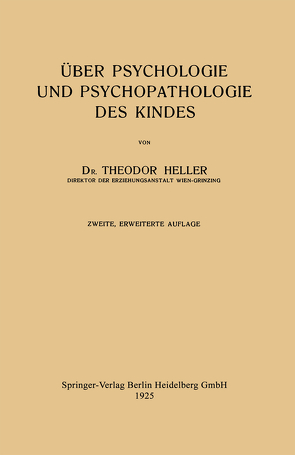 ÜBER PSYCHOLOGIE
UND PSYCHOPATHOLOGIE
DES KINDES

VON

DR. THEODOR HELLER
DIREKTOR DER ERZIEHUNGSANSTALT WIEN-GRINZING

ZWEITE, ERWEITERTE AUFLAGE

Springer-Verlag Berlin Heidelberg GmbH
1925